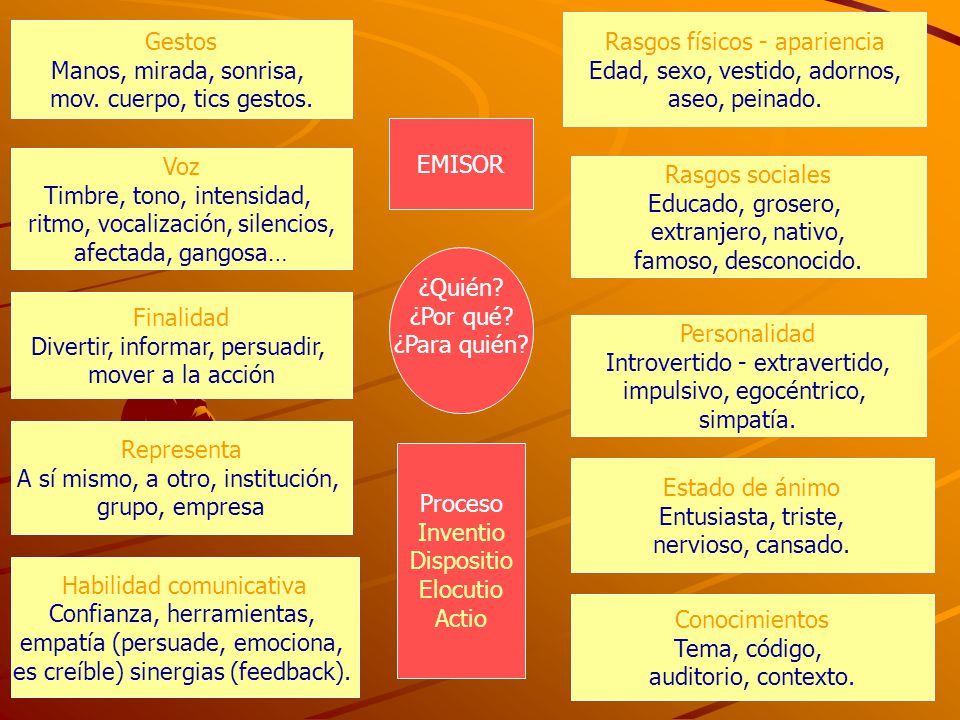 Gestos
Manos, mirada, sonrisa, mov. cuerpo, tics gestos.

Voz
Timbre, tono, intensidad, ritmo, vocalización, silencios, afectada, gangosa…

Finalidad
Divertir, informar, persuadir, mover a la acción

Representa
A sí mismo, a otro, institución, grupo, empresa

Habilidad comunicativa
Confianza, herramientas, empatía (persuade, emociona, es creíble) sinergias (feedback).

EMISOR

¿Quién?
¿Por qué?
¿Para quién?

Proceso
Inventio
Dispositio
Elocutio
Actio

Rasgos físicos - apariencia
Edad, sexo, vestido, adornos, aseo, peinado.

Rasgos sociales
Educado, grosero, extranjero, nativo, famoso, desconocido.

Personalidad
Introvertido - extravertido, impulsivo, egocéntrico, simpatía.

Estado de ánimo
Entusiasta, triste, nervioso, cansado.

Conocimientos
Tema, código, auditorio, contexto.